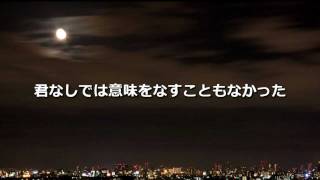 君なしでは意味をなすこともなかった